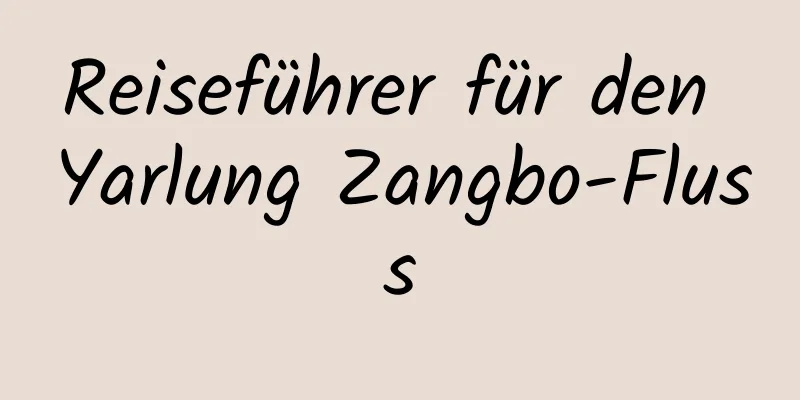 Reiseführer für den Yarlung Zangbo-Fluss